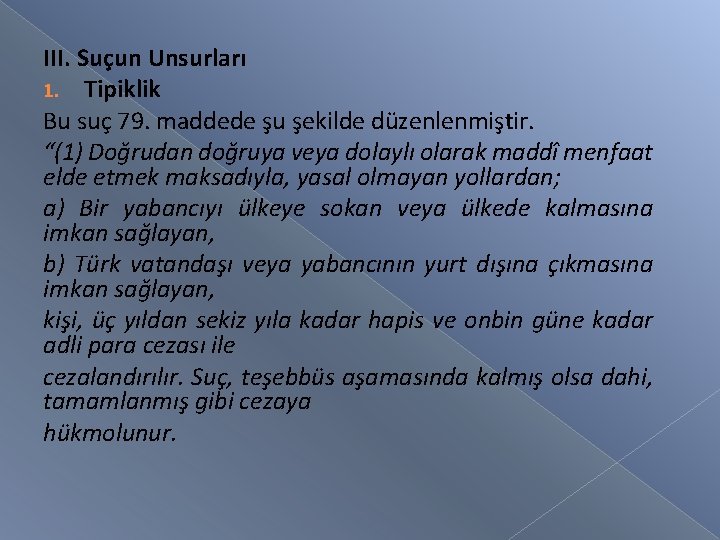 III. Suçun Unsurları

1. Tipiklik

Bu suç 79. maddede şu şekilde düzenlenmiştir.

“(1) Doğrudan doğruya veya dolaylı olarak maddî menfaat elde etmek maksadıyla, yasal olmayan yollardan;

a) Bir yabancıyı ülkeye sokan veya ülkede kalmasına imkan sağlayan,

b) Türk vatandaşı veya yabancının yurt dışına çıkmasına imkan sağlayan,

kişi, üç yıldan sekiz yıla kadar hapis ve onbin güne kadar adli para cezası ile

cezalandırılır. Suç, teşebbüs aşamasında kalmış olsa dahi, tamamlanmış gibi cezaya

hükmolunur.